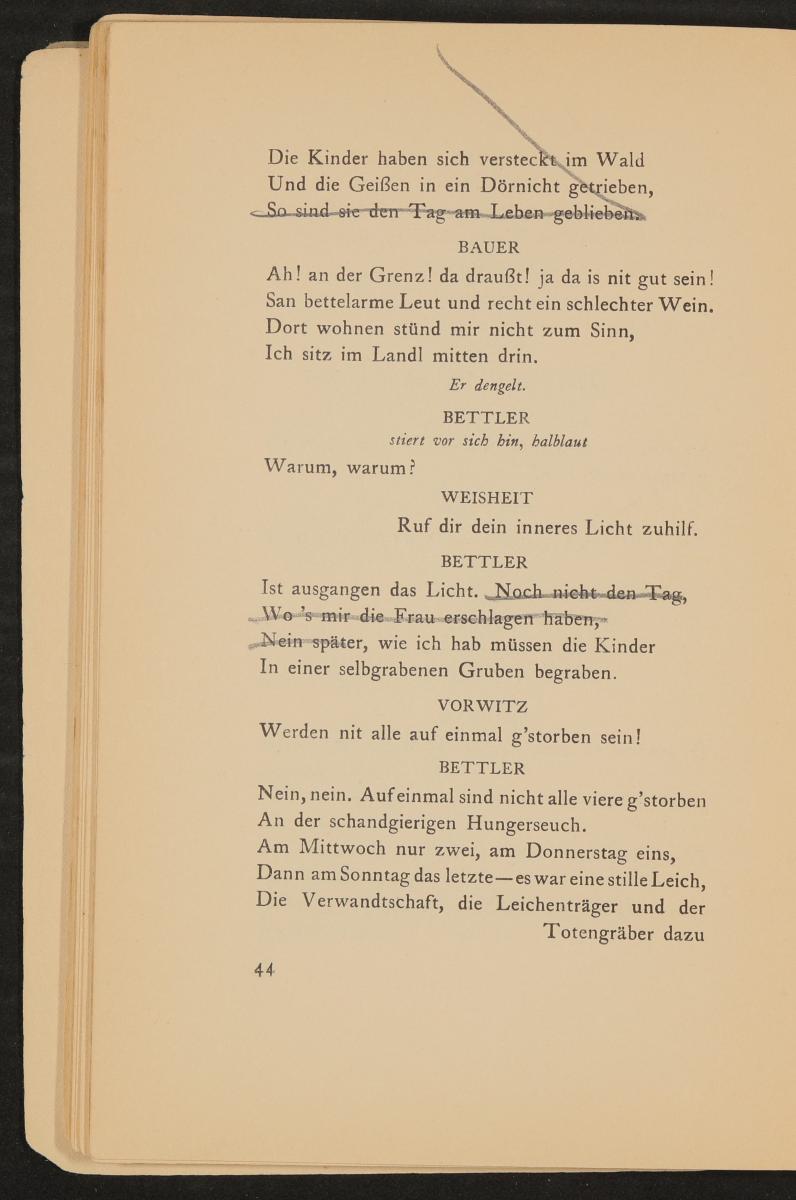 Die Kinder haben sich versteckt im Wald
Und die Geißen in ein Dörnicht getrieben,
So sind sie den Tag am Leben geblieben.

BAUER

Ah! an der Grenz! da draußt! ja da is nit gut sein!
San bettelarme Leut und recht ein schlechter Wein.
Dort wohnen stünd mir nicht zum Sinn,
Ich sitz im Landl mitten drin.

Er dengelt.

BETTLER
stiert vor sich hin, halblaut

Warum, warum?

WEISHEIT

Ruf dir dein inneres Licht zuhilf.

BETTLER

Ist ausgangen das Licht. Noch nicht den Tag,
Wo 's mir die Frau erschlagen haben,
Nein später, wie ich hab müssen die Kinder
In einer selbgrabenen Gruben begraben.

VORWITZ

Werden nit alle auf einmal g'storben sein!

BETTLER

Nein, nein. Auf einmal sind nicht alle viere g'storben
An der schandgierigen Hungerseuch.
Am Mittwoch nur zwei, am Donnerstag eins,
Dann am Sonntag das letzte—es war eine stille Leich,
Die Verwandtschaft, die Leichenträger und der Totengräber dazu

44